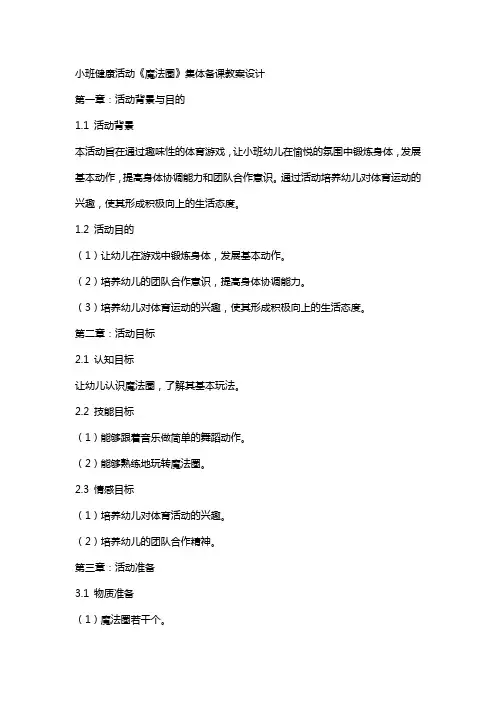 小班健康活动《魔法圈》集体备课教案设计

第一章：活动背景与目的

1.1 活动背景

本活动旨在通过趣味性的体育游戏，让小班幼儿在愉悦的氛围中锻炼身体，发展基本动作，提高身体协调能力和团队合作意识。通过活动培养幼儿对体育运动的兴趣，使其形成积极向上的生活态度。

1.2 活动目的

（1）让幼儿在游戏中锻炼身体，发展基本动作。

（2）培养幼儿的团队合作意识，提高身体协调能力。

（3）培养幼儿对体育运动的兴趣，使其形成积极向上的生活态度。

第二章：活动目标

2.1 认知目标

让幼儿认识魔法圈，了解其基本玩法。

2.2 技能目标

（1）能够跟着音乐做简单的舞蹈动作。

（2）能够熟练地玩转魔法圈。

2.3 情感目标

（1）培养幼儿对体育活动的兴趣。

（2）培养幼儿的团队合作精神。

第三章：活动准备

3.1 物质准备

（1）魔法圈若干个。